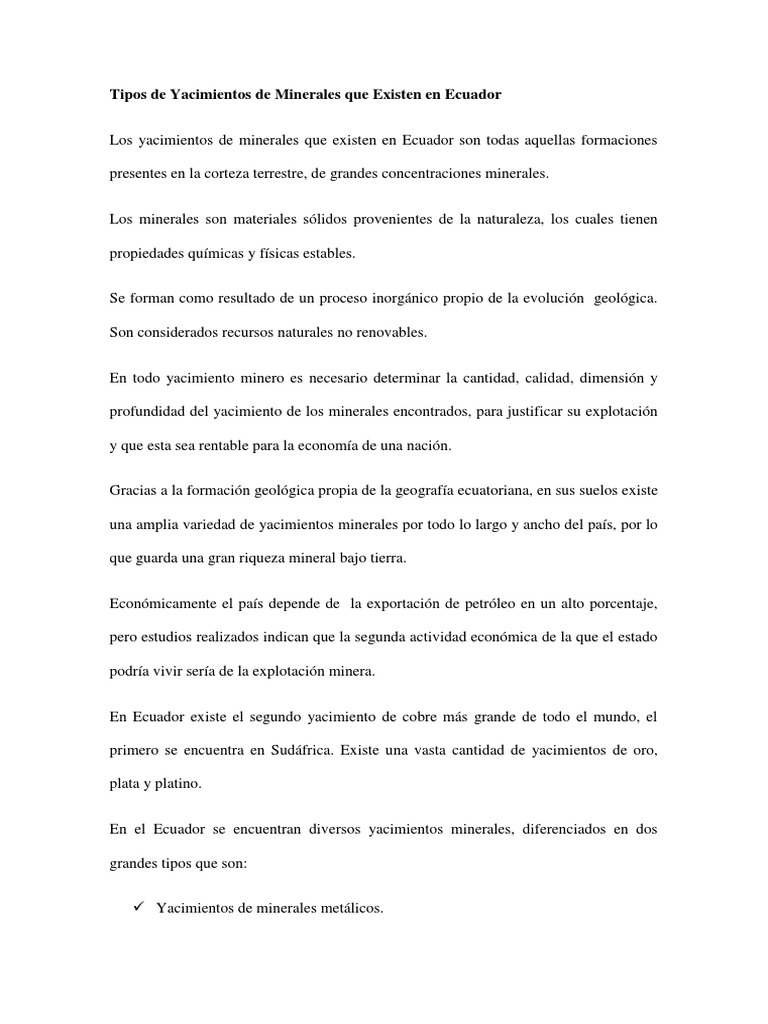 Tipos de Yacimientos de Minerales que Existen en Ecuador

Los yacimientos de minerales que existen en Ecuador son todas aquellas formaciones presentes en la corteza terrestre, de grandes concentraciones minerales.

Los minerales son materiales sólidos provenientes de la naturaleza, los cuales tienen propiedades químicas y físicas estables.

Se forman como resultado de un proceso inorgánico propio de la evolución geológica. Son considerados recursos naturales no renovables.

En todo yacimiento minero es necesario determinar la cantidad, calidad, dimensión y profundidad del yacimiento de los minerales encontrados, para justificar su explotación y que esta sea rentable para la economía de una nación.

Gracias a la formación geológica propia de la geografía ecuatoriana, en sus suelos existe una amplia variedad de yacimientos minerales por todo lo largo y ancho del país, por lo que guarda una gran riqueza mineral bajo tierra.

Económicamente el país depende de la exportación de petróleo en un alto porcentaje, pero estudios realizados indican que la segunda actividad económica de la que el estado podría vivir sería de la explotación minera.

En Ecuador existe el segundo yacimiento de cobre más grande de todo el mundo, el primero se encuentra en Sudáfrica. Existe una vasta cantidad de yacimientos de oro, plata y platino.

En el Ecuador se encuentran diversos yacimientos minerales, diferenciados en dos grandes tipos que son:

✓ Yacimientos de minerales metálicos.